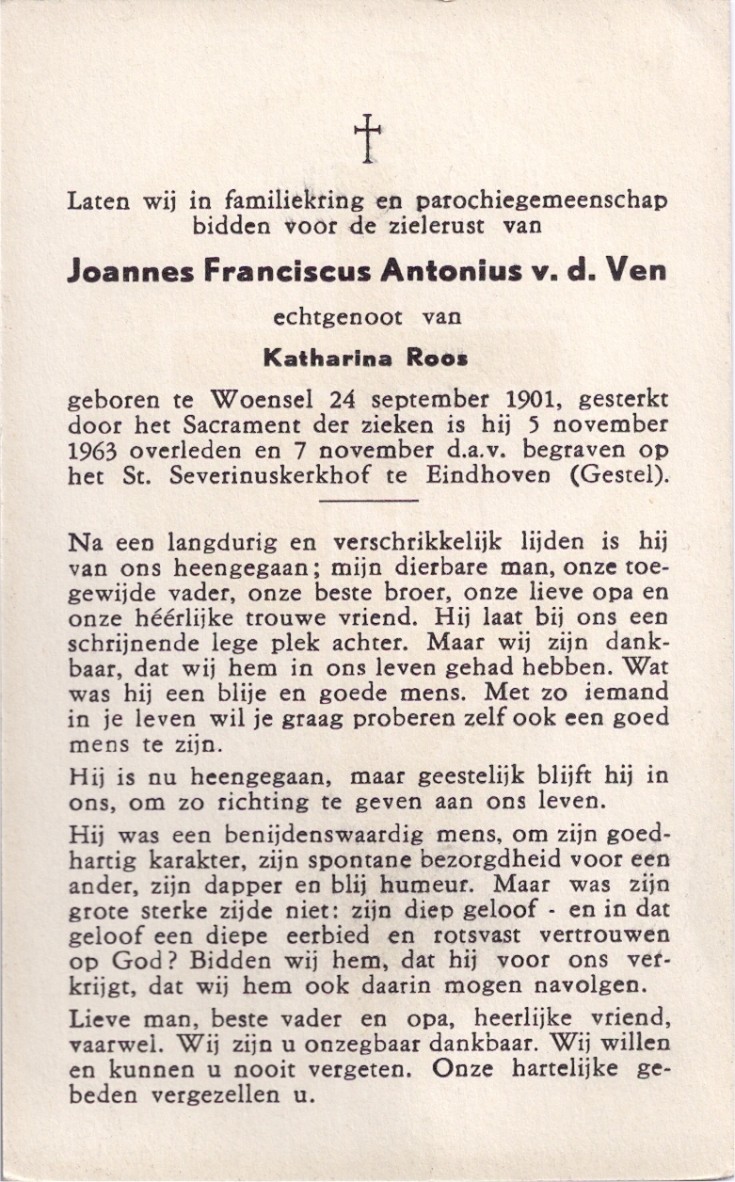 †

Laten wij in familiekring en parochiegemeenschap bidden voor de zielerust van

Joannes Franciscus Antonius v. d. Ven

echtgenoot van

Katharina Roos

geboren te Woensel 24 september 1901, gesterkt door het Sacrament der zieken is hij 5 november 1963 overleden en 7 november d.a.v. begraven op het St. Severinuskerkhof te Eindhoven (Gestel).

Na een langdurig en verschrikkelijk lijden is hij van ons heengegaan; mijn dierbare man, onze toegewijde vader, onze beste broer, onze lieve opa en onze héérlijke trouwe vriend. Hij laat bij ons een schrijnende lege plek achter. Maar wij zijn dankbaar, dat wij hem in ons leven gehad hebben. Wat was hij een blije en goede mens. Met zo iemand in je leven wil je graag proberen zelf ook een goed mens te zijn.

Hij is nu heengegaan, maar geestelijk blijft hij in ons, om zo richting te geven aan ons leven.

Hij was een benijdenswaardig mens, om zijn goedhartig karakter, zijn spontane bezorgdheid voor een ander, zijn dapper en blij humeur. Maar was zijn grote sterke zijde niet: zijn diep geloof - en in dat geloof een diepe eerbied en rotsvast vertrouwen op God? Bidden wij hem, dat hij voor ons verkrijgt, dat wij hem ook daarin mogen navolgen.

Lieve man, beste vader en opa, heerlijke vriend, vaarwel. Wij zijn u onzegbaar dankbaar. Wij willen en kunnen u nooit vergeten. Onze hartelijke gebeden vergezellen u.